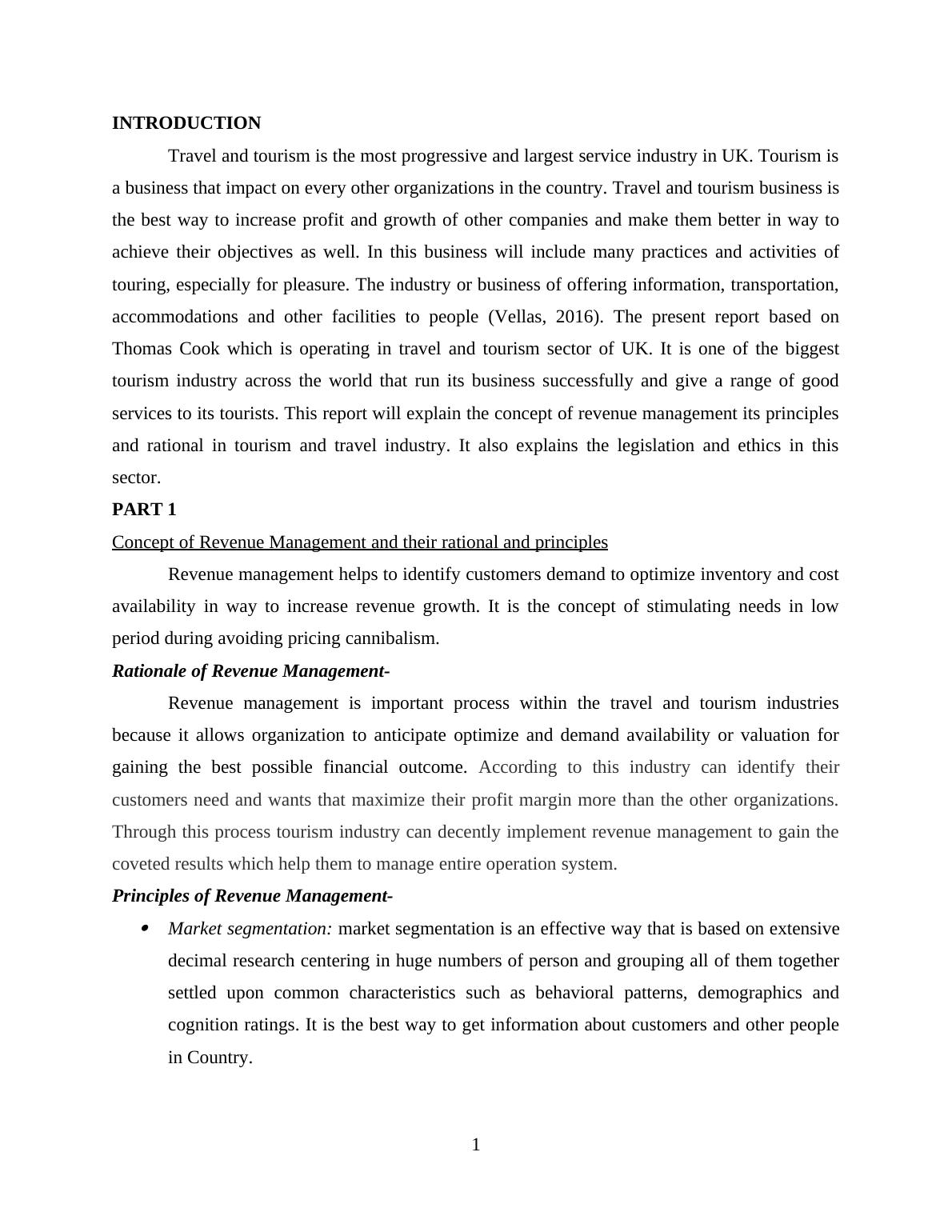 INTRODUCTION

Travel and tourism is the most progressive and largest service industry in UK. Tourism is a business that impact on every other organizations in the country. Travel and tourism business is the best way to increase profit and growth of other companies and make them better in way to achieve their objectives as well. In this business will include many practices and activities of touring, especially for pleasure. The industry or business of offering information, transportation, accommodations and other facilities to people (Vellas, 2016). The present report based on Thomas Cook which is operating in travel and tourism sector of UK. It is one of the biggest tourism industry across the world that run its business successfully and give a range of good services to its tourists. This report will explain the concept of revenue management its principles and rational in tourism and travel industry. It also explains the legislation and ethics in this sector.

PART 1

Concept of Revenue Management and their rational and principles

Revenue management helps to identify customers demand to optimize inventory and cost availability in way to increase revenue growth. It is the concept of stimulating needs in low period during avoiding pricing cannibalism.

Rationale of Revenue Management-

Revenue management is important process within the travel and tourism industries because it allows organization to anticipate optimize and demand availability or valuation for gaining the best possible financial outcome. According to this industry can identify their customers need and wants that maximize their profit margin more than the other organizations. Through this process tourism industry can decently implement revenue management to gain the coveted results which help them to manage entire operation system.

Principles of Revenue Management-

• Market segmentation: market segmentation is an effective way that is based on extensive decimal research centering in huge numbers of person and grouping all of them together settled upon common characteristics such as behavioral patterns, demographics and cognition ratings. It is the best way to get information about customers and other people in Country.

1